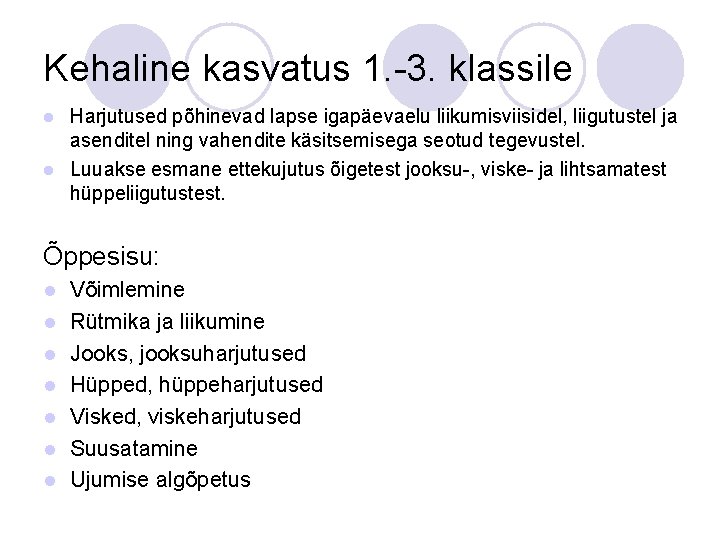 Kehaline kasvatus 1.-3. klassile

• Harjutused põhinevad lapse igapäevaelu liikumisviisidel, liigutustel ja asenditel ning vahendite käsitsemisega seotud tegevustel.
• Luuakse esmane ettekujutus õigetest jooksu-, viske- ja lihtsamatest hüppeliigutustest.

Õppesisu:
• Võimlemine
• Rütmika ja liikumine
• Jooks, jooksuharjutused
• Hüpped, hüppeharjutused
• Visked, viskeharjutused
• Suusatamine
• Ujumise algõpetus